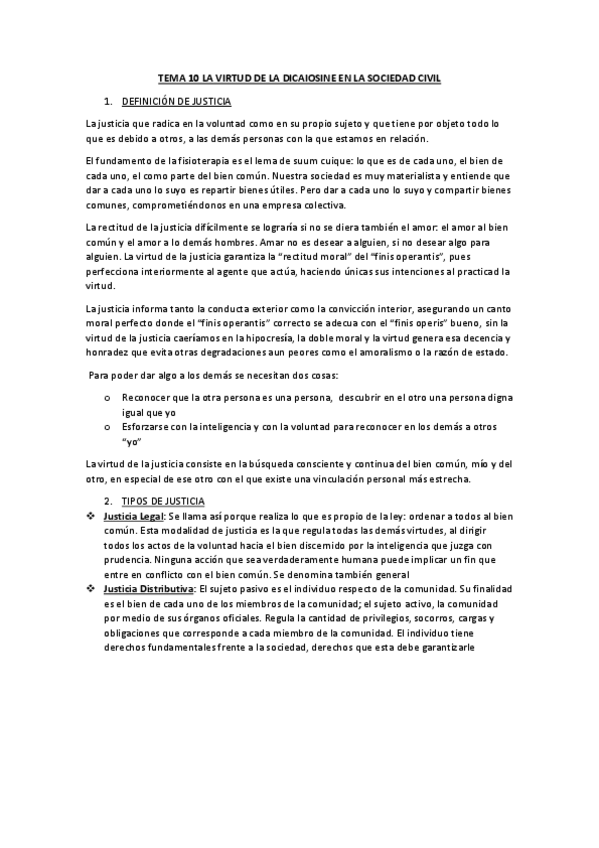 TEMA 10 LA VIRTUD DE LA DICAIOSINE EN LA SOCIEDAD CIVIL

1. DEFINICIÓN DE JUSTICIA

La justicia que radica en la voluntad como en su propio sujeto y que tiene por objeto todo lo que es debido a otros, a las demás personas con la que estamos en relación.

El fundamento de la fisioterapia es el lema de suum cuique: lo que es de cada uno, el bien de cada uno, el como parte del bien común. Nuestra sociedad es muy materialista y entiende que dar a cada uno lo suyo es repartir bienes útiles. Pero dar a cada uno lo suyo y compartir bienes comunes, comprometiéndonos en una empresa colectiva.

La rectitud de la justicia difícilmente se lograría si no se diera también el amor: el amor al bien común y el amor a lo demás hombres. Amar no es desear a alguien, si no desear algo para alguien. La virtud de la justicia garantiza la "rectitud moral" del "finis operantis", pues perfecciona interiormente al agente que actúa, haciendo únicas sus intenciones al practicad la virtud.

La justicia informa tanto la conducta exterior como la convicción interior, asegurando un canto moral perfecto donde el "finis operantis" correcto se adecua con el "finis operis" bueno, sin la virtud de la justicia caeríamos en la hipocresía, la doble moral y la virtud genera esa decencia y honradez que evita otras degradaciones aun peores como el amoralismo o la razón de estado.

Para poder dar algo a los demás se necesitan dos cosas:

o Reconocer que la otra persona es una persona, descubrir en el otro una persona digna igual que yo
o Esforzarse con la inteligencia y con la voluntad para reconocer en los demás a otros "yo"

La virtud de la justicia consiste en la búsqueda consciente y continua del bien común, mío y del otro, en especial de ese otro con el que existe una vinculación personal más estrecha.

2. TIPOS DE JUSTICIA
❖ Justicia Legal: Se llama así porque realiza lo que es propio de la ley: ordenar a todos al bien común. Esta modalidad de justicia es la que regula todas las demás virtudes, al dirigir todos los actos de la voluntad hacia el bien discernido por la inteligencia que juzga con prudencia. Ninguna acción que sea verdaderamente humana puede implicar un fin que entre en conflicto con el bien común. Se denomina también general
❖ Justicia Distributiva: El sujeto pasivo es el individuo respecto de la comunidad. Su finalidad es el bien de cada uno de los miembros de la comunidad; el sujeto activo, la comunidad por medio de sus órganos oficiales. Regula la cantidad de privilegios, socorros, cargas y obligaciones que corresponde a cada miembro de la comunidad. El individuo tiene derechos fundamentales frente a la sociedad, derechos que esta debe garantizarle